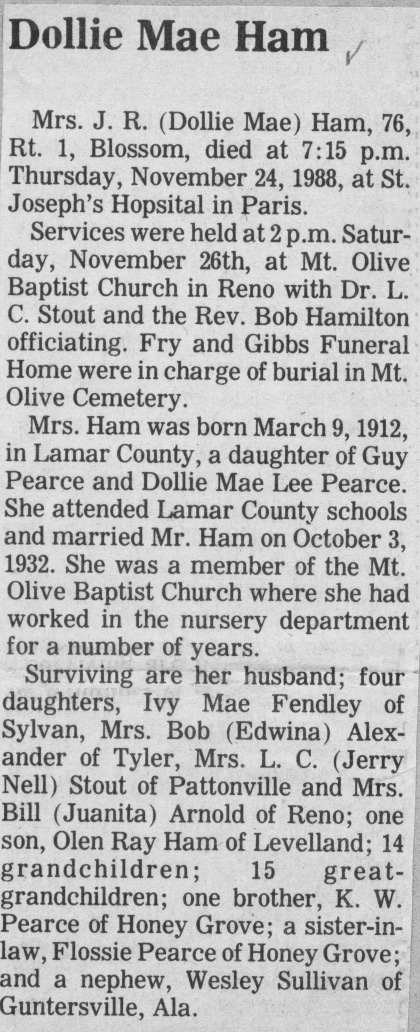 Dollie Mae Ham

Mrs. J. R. (Dollie Mae) Ham, 76, Rt. 1, Blossom, died at 7:15 p.m. Thursday, November 24, 1988, at St. Joseph's Hopsital in Paris.

Services were held at 2 p.m. Saturday, November 26th, at Mt. Olive Baptist Church in Reno with Dr. L. C. Stout and the Rev. Bob Hamilton officiating. Fry and Gibbs Funeral Home were in charge of burial in Mt. Olive Cemetery.

Mrs. Ham was born March 9, 1912, in Lamar County, a daughter of Guy Pearce and Dollie Mae Lee Pearce. She attended Lamar County schools and married Mr. Ham on October 3, 1932. She was a member of the Mt. Olive Baptist Church where she had worked in the nursery department for a number of years.

Surviving are her husband; four daughters, Ivy Mae Fendley of Sylvan, Mrs. Bob (Edwina) Alexander of Tyler, Mrs. L. C. (Jerry Nell) Stout of Pattonville and Mrs. Bill (Juanita) Arnold of Reno; one son, Olen Ray Ham of Levelland; 14 grandchildren; 15 great-grandchildren; one brother, K. W. Pearce of Honey Grove; a sister-in-law, Flossie Pearce of Honey Grove; and a nephew, Wesley Sullivan of Guntersville, Ala.